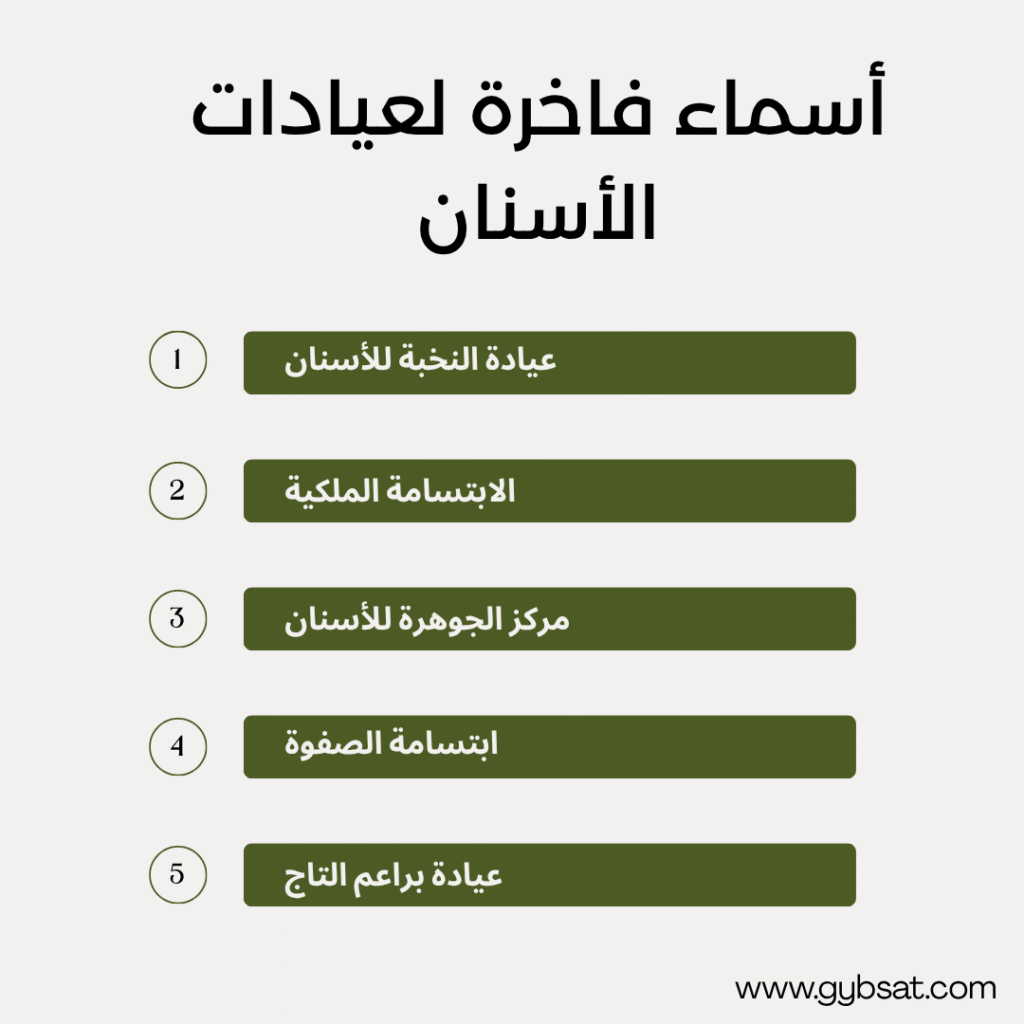 أسماء فاخرة لعيادات الأسنان

1 عيادة النخبة للأسنان

2 الابتسامة الملكية

3 مركز الجوهرة للأسنان

4 ابتسامة الصفوة

5 عيادة براعم التاج

www.gybsat.com